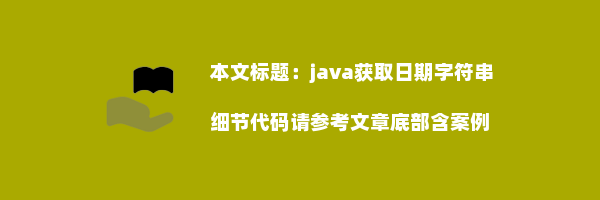 本文标题：java获取日期字符串

细节代码请参考文章底部含案例